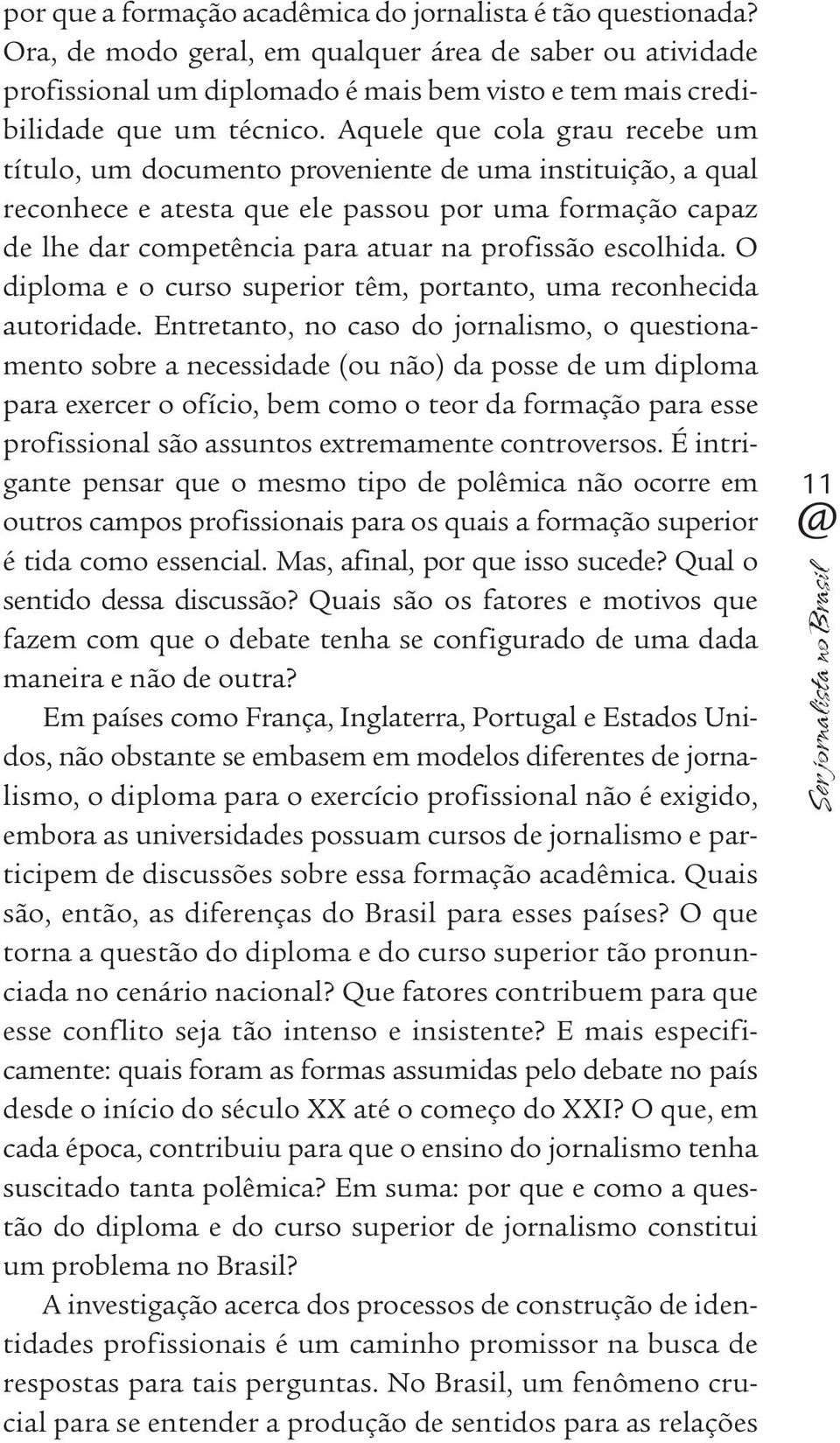 por que a formação acadêmica do jornalista é tão questionada? Ora, de modo geral, em qualquer área de saber ou atividade profissional um diplomado é mais bem visto e tem mais credibilidade que um técnico. Aquele que cola grau recebe um título, um documento proveniente de uma instituição, a qual reconhece e atesta que ele passou por uma formação capaz de lhe dar competência para atuar na profissão escolhida. O diploma e o curso superior têm, portanto, uma reconhecida autoridade. Entretanto, no caso do jornalismo, o questionamento sobre a necessidade (ou não) da posse de um diploma para exercer o ofício, bem como o teor da formação para esse profissional são assuntos extremamente controversos. É intrigante pensar que o mesmo tipo de polêmica não ocorre em outros campos profissionais para os quais a formação superior é tida como essencial. Mas, afinal, por que isso sucede? Qual o sentido dessa discussão? Quais são os fatores e motivos que fazem com que o debate tenha se configurado de uma dada maneira e não de outra?

Em países como França, Inglaterra, Portugal e Estados Unidos, não obstante se embasem em modelos diferentes de jornalismo, o diploma para o exercício profissional não é exigido, embora as universidades possuam cursos de jornalismo e participem de discussões sobre essa formação acadêmica. Quais são, então, as diferenças do Brasil para esses países? O que torna a questão do diploma e do curso superior tão pronunciada no cenário nacional? Que fatores contribuem para que esse conflito seja tão intenso e insistente? E mais especificamente: quais foram as formas assumidas pelo debate no país desde o início do século XX até o começo do XXI? O que, em cada época, contribuiu para que o ensino do jornalismo tenha suscitado tanta polêmica? Em suma: por que e como a questão do diploma e do curso superior de jornalismo constitui um problema no Brasil?

A investigação acerca dos processos de construção de identidades profissionais é um caminho promissor na busca de respostas para tais perguntas. No Brasil, um fenômeno crucial para se entender a produção de sentidos para as relações

11
@
Ser jornalista no Brasil